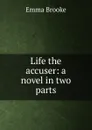 Emma Brooke

Life the accuser: a novel in two parts